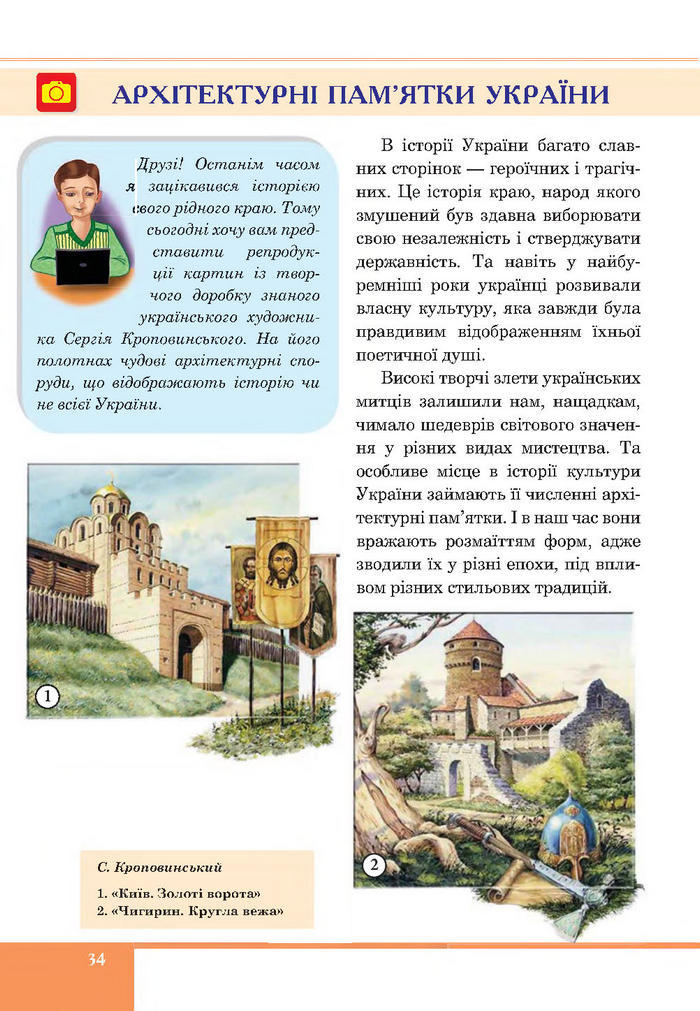 АРХІТЕКТУРНІ ПАМ'ЯТКИ УКРАЇНИ

Друзі! Останім часом я зацікавився історією свого рідного краю. Тому сьогодні хочу вам представити репродукції картин із творчого доробку знаного українського художника Сергія Кроповинського. На його полотнах чудові архітектурні споруди, що відображають історію чи не всієї України.

В історії України багато славних сторінок — героїчних і трагічних. Це історія краю, народ якого змушений був здавна виборювати свою незалежність і стверджувати державність. Та навіть у найбуремніші роки українці розвивали власну культуру, яка завжди була правдивим відображенням їхньої поетичної душі.

Високі творчі злети українських митців залишили нам, нащадкам, чимало шедеврів світового значення у різних видах мистецтва. Та особливе місце в історії культури України займають її численні архітектурні пам'ятки. І в наш час вони вражають розмаїттям форм, адже зводили їх у різні епохи, під впливом різних стильових традицій.

1

2

С. Кроповинський
1. «Київ. Золоті ворота»
2. «Чигирин. Кругла вежа»

34